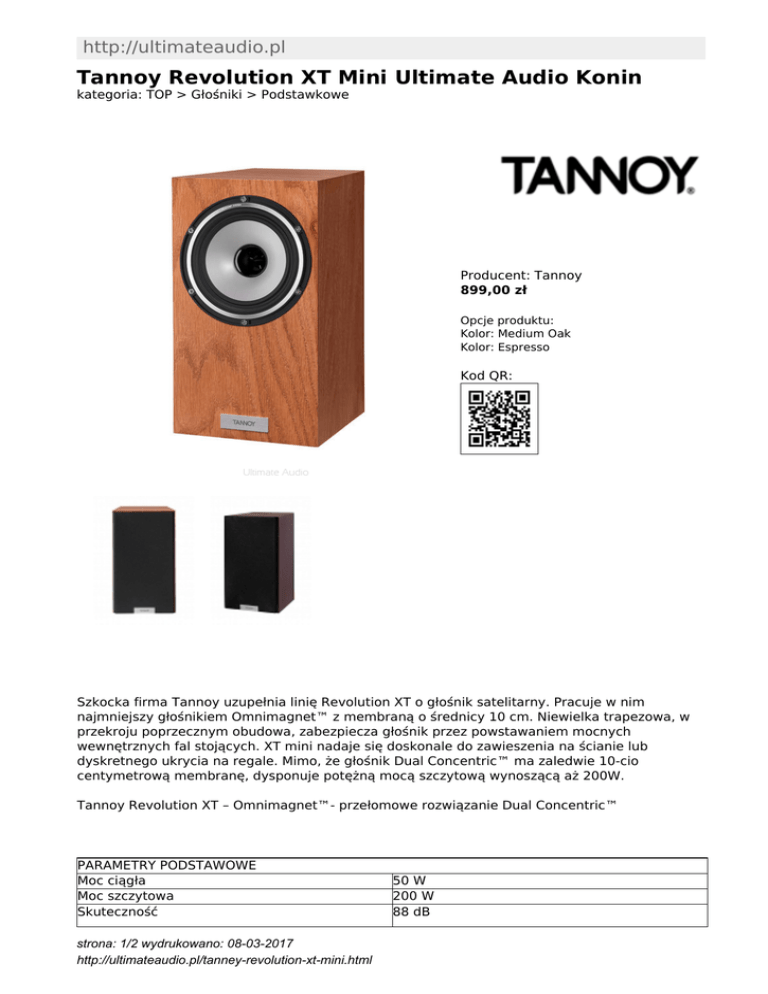 http://ultimateaudio.pl

Tannoy Revolution XT Mini Ultimate Audio Konin
kategoria: TOP > Głośniki > Podstawkowe

TANNOY

TANNOY

Ultimate Audio

Producent: Tannoy
899,00 zł

Opcje produktu:
Kolor: Medium Oak
Kolor: Espresso

Kod QR:

Szkocka firma Tannoy uzupełnia linię Revolution XT o głośnik satelitarny. Pracuje w nim najmniejszy głośnikiem Omnimagnet™ z membraną o średnicy 10 cm. Niewielka trapezowa, w przekroju poprzecznym obudowa, zabezpiecza głośnik przez powstawaniem mocnych wewnętrznych fal stojących. XT mini nadaje się doskonale do zawieszenia na ścianie lub dyskretnego ukrycia na regale. Mimo, że głośnik Dual Concentric™ ma zaledwie 10-cio centymetrową membranę, dysponuje potężną mocą szczytową wynoszącą aż 200W.

Tannoy Revolution XT – Omnimagnet™- przełomowe rozwiązanie Dual Concentric™

| PARAMETRY PODSTAWOWE | |
|---|---|
| Moc ciągła | 50 W |
| Moc szczytowa | 200 W |
| Skuteczność | 88 dB |

strona: 1/2 wydrukowano: 08-03-2017
http://ultimateaudio.pl/tanney-revolution-xt-mini.html